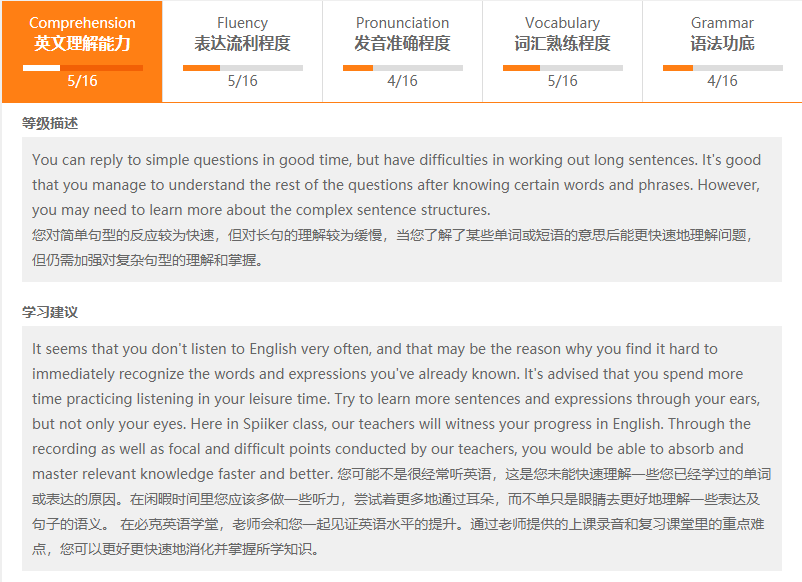 Comprehension
英文理解能力
5/16

Fluency
表达流利程度
5/16

Pronunciation
发音准确程度
4/16

Vocabulary
词汇熟练程度
5/16

Grammar
语法功底
4/16

等级描述

You can reply to simple questions in good time, but have difficulties in working out long sentences. It's good that you manage to understand the rest of the questions after knowing certain words and phrases. However, you may need to learn more about the complex sentence structures.
您对简单句型的反应较为快速，但对长句的理解较为缓慢，当您了解了某些单词或短语的意思后能更快速地理解问题，但仍需加强对复杂句型的理解和掌握。

学习建议

It seems that you don't listen to English very often, and that may be the reason why you find it hard to immediately recognize the words and expressions you've already known. It's advised that you spend more time practicing listening in your leisure time. Try to learn more sentences and expressions through your ears, but not only your eyes. Here in Spiiker class, our teachers will witness your progress in English. Through the recording as well as focal and difficult points conducted by our teachers, you would be able to absorb and master relevant knowledge faster and better. 您可能不是很经常听英语，这是您未能快速理解一些您已经学过的单词或表达的原因。在闲暇时间里您应该多做一些听力，尝试着更多地通过耳朵，而不单只是眼睛去更好地理解一些表达及句子的语义。 在必克英语学堂，老师会和您一起见证英语水平的提升。通过老师提供的上课录音和复习课堂里的重点难点，您可以更好更快速地消化并掌握所学知识。